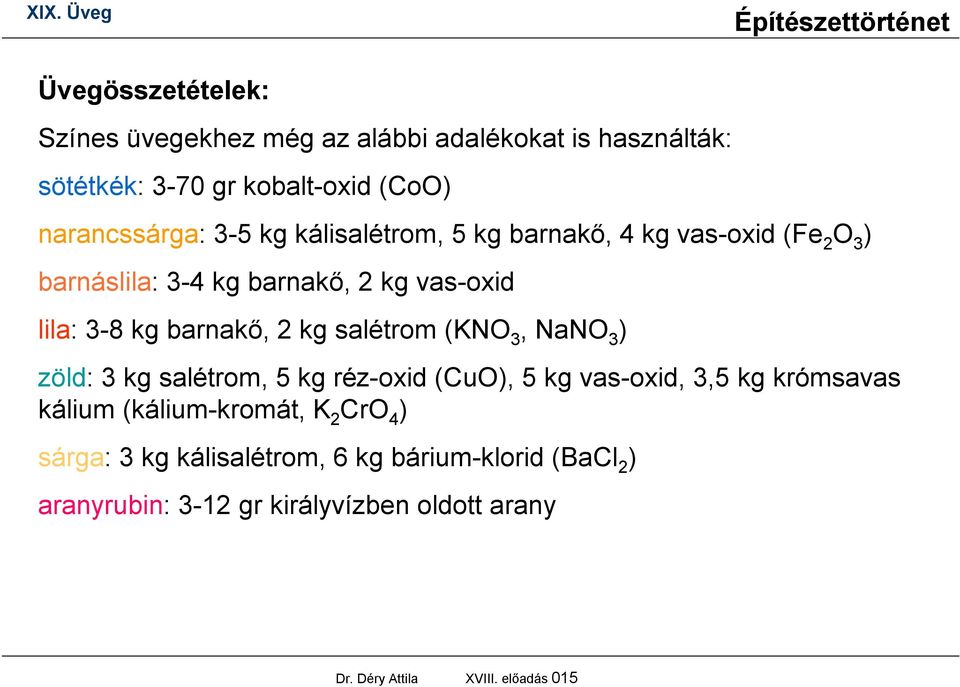 XIX. Üveg

Építészettörténet

Üvegösszetételek:

Színes üvegekhez még az alábbi adalékokat is használták:

sötétkék: 3-70 gr kobalt-oxid (CoO)

narancssárga: 3-5 kg kálisalétrom, 5 kg barnakő, 4 kg vas-oxid ($Fe_2O_3$)

barnáslila: 3-4 kg barnakő, 2 kg vas-oxid

lila: 3-8 kg barnakő, 2 kg salétrom ($KNO_3$, $NaNO_3$)

zöld: 3 kg salétrom, 5 kg réz-oxid (CuO), 5 kg vas-oxid, 3,5 kg krómsavas kálium (kálium-kromát, $K_2CrO_4$)

sárga: 3 kg kálisalétrom, 6 kg bárium-klorid ($BaCl_2$)

aranyrubin: 3-12 gr királyvízben oldott arany

Dr. Déry Attila XVIII. előadás 015